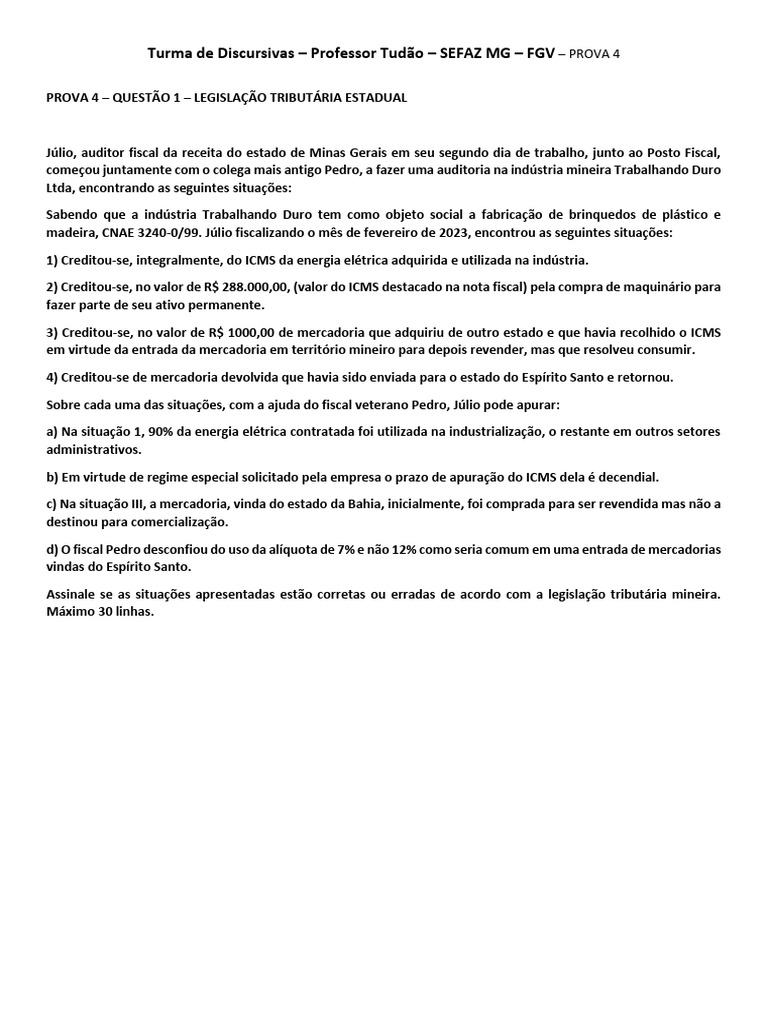 Turma de Discursivas – Professor Tudão – SEFAZ MG – FGV – PROVA 4

PROVA 4 – QUESTÃO 1 – LEGISLAÇÃO TRIBUTÁRIA ESTADUAL

Júlio, auditor fiscal da receita do estado de Minas Gerais em seu segundo dia de trabalho, junto ao Posto Fiscal, começou juntamente com o colega mais antigo Pedro, a fazer uma auditoria na indústria mineira Trabalhando Duro Ltda, encontrando as seguintes situações:

Sabendo que a indústria Trabalhando Duro tem como objeto social a fabricação de brinquedos de plástico e madeira, CNAE 3240-0/99. Júlio fiscalizando o mês de fevereiro de 2023, encontrou as seguintes situações:

1) Creditou-se, integralmente, do ICMS da energia elétrica adquirida e utilizada na indústria.

2) Creditou-se, no valor de R$ 288.000,00, (valor do ICMS destacado na nota fiscal) pela compra de maquinário para fazer parte de seu ativo permanente.

3) Creditou-se, no valor de R$ 1000,00 de mercadoria que adquiriu de outro estado e que havia recolhido o ICMS em virtude da entrada da mercadoria em território mineiro para depois revender, mas que resolveu consumir.

4) Creditou-se de mercadoria devolvida que havia sido enviada para o estado do Espírito Santo e retornou.

Sobre cada uma das situações, com a ajuda do fiscal veterano Pedro, Júlio pode apurar:

a) Na situação 1, 90% da energia elétrica contratada foi utilizada na industrialização, o restante em outros setores administrativos.

b) Em virtude de regime especial solicitado pela empresa o prazo de apuração do ICMS dela é decendial.

c) Na situação III, a mercadoria, vinda do estado da Bahia, inicialmente, foi comprada para ser revendida mas não a destinou para comercialização.

d) O fiscal Pedro desconfiou do uso da alíquota de 7% e não 12% como seria comum em uma entrada de mercadorias vindas do Espírito Santo.

Assinale se as situações apresentadas estão corretas ou erradas de acordo com a legislação tributária mineira. Máximo 30 linhas.